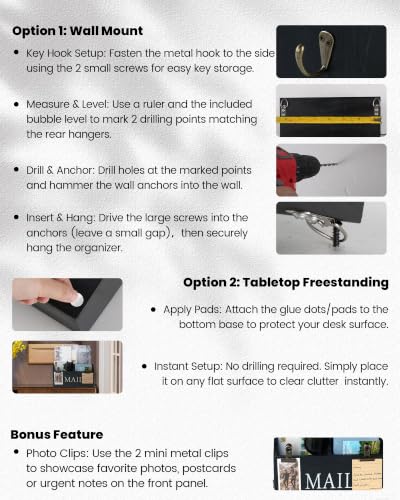 Option 1: Wall Mount

• Key Hook Setup: Fasten the metal hook to the side using the 2 small screws for easy key storage.

• Measure & Level: Use a ruler and the included bubble level to mark 2 drilling points matching the rear hangers.

• Drill & Anchor: Drill holes at the marked points and hammer the wall anchors into the wall.

• Insert & Hang: Drive the large screws into the anchors (leave a small gap), then securely hang the organizer.

Option 2: Tabletop Freestanding

• Apply Pads: Attach the glue dots/pads to the bottom base to protect your desk surface.

• Instant Setup: No drilling required. Simply place it on any flat surface to clear clutter instantly.

MAIL

Bonus Feature

• Photo Clips: Use the 2 mini metal clips to showcase favorite photos, postcards or urgent notes on the front panel.

MAIL